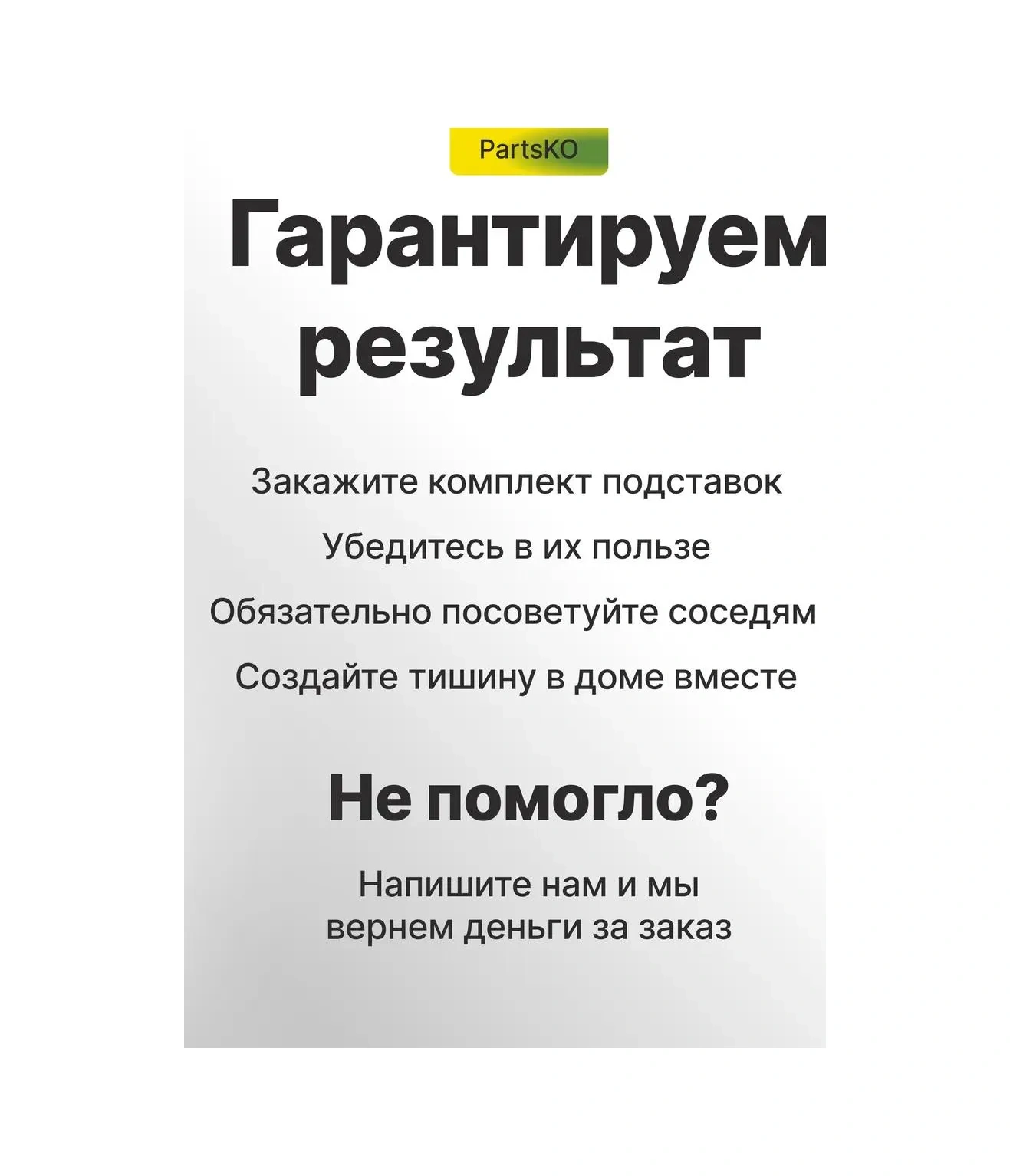 PartsKO

Гарантируем результат

Закажите комплект подставок

Убедитесь в их пользе

Обязательно посоветуйте соседям

Создайте тишину в доме вместе

Не помогло?

Напишите нам и мы вернем деньги за заказ